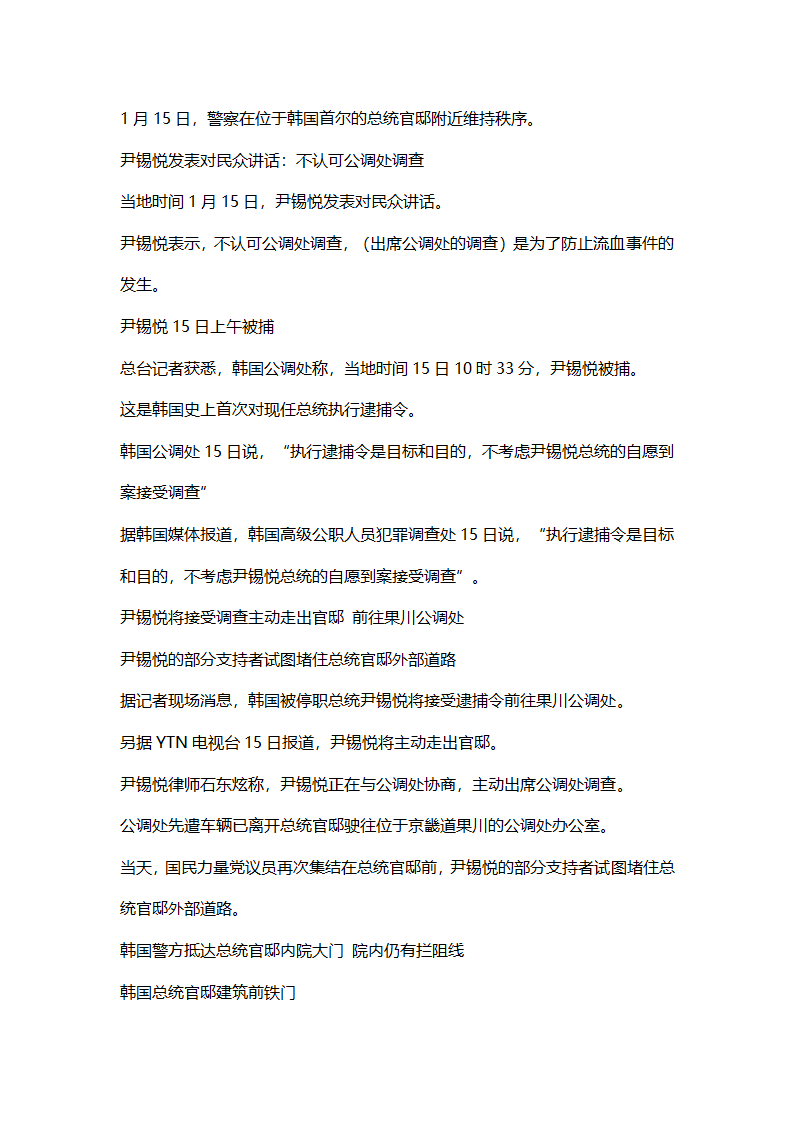 1 月 15 日，警察在位于韩国首尔的总统官邸附近维持秩序。

尹锡悦发表对民众讲话：不认可公调处调查

当地时间 1 月 15 日，尹锡悦发表对民众讲话。

尹锡悦表示，不认可公调处调查，（出席公调处的调查）是为了防止流血事件的发生。

尹锡悦 15 日上午被捕

总台记者获悉，韩国公调处称，当地时间 15 日 10 时 33 分，尹锡悦被捕。

这是韩国史上首次对现任总统执行逮捕令。

韩国公调处 15 日说，“执行逮捕令是目标和目的，不考虑尹锡悦总统的自愿到案接受调查”

据韩国媒体报道，韩国高级公职人员犯罪调查处 15 日说，“执行逮捕令是目标和目的，不考虑尹锡悦总统的自愿到案接受调查”。

尹锡悦将接受调查主动走出官邸 前往果川公调处

尹锡悦的部分支持者试图堵住总统官邸外部道路

据记者现场消息，韩国被停职总统尹锡悦将接受逮捕令前往果川公调处。

另据 YTN 电视台 15 日报道，尹锡悦将主动走出官邸。

尹锡悦律师石东炫称，尹锡悦正在与公调处协商，主动出席公调处调查。

公调处先遣车辆已离开总统官邸驶往位于京畿道果川的公调处办公室。

当天，国民力量党议员再次集结在总统官邸前，尹锡悦的部分支持者试图堵住总统官邸外部道路。

韩国警方抵达总统官邸内院大门 院内仍有拦阻线

韩国总统官邸建筑前铁门